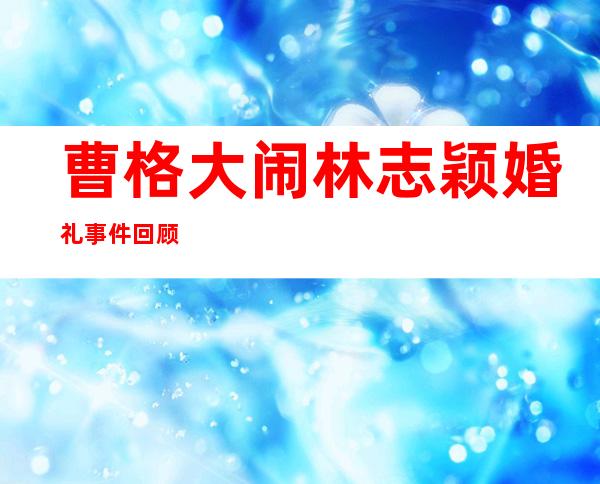 曹格大闹林志颖婚礼事件回顾